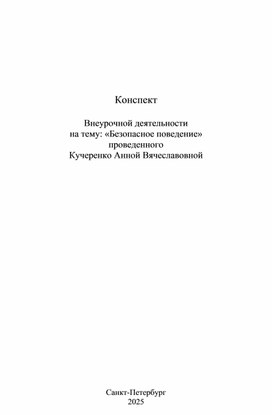 Конспект

Внеурочной деятельности
на тему: «Безопасное поведение»
проведенного
Кучеренко Анной Вячеславовной

Санкт-Петербург
2025